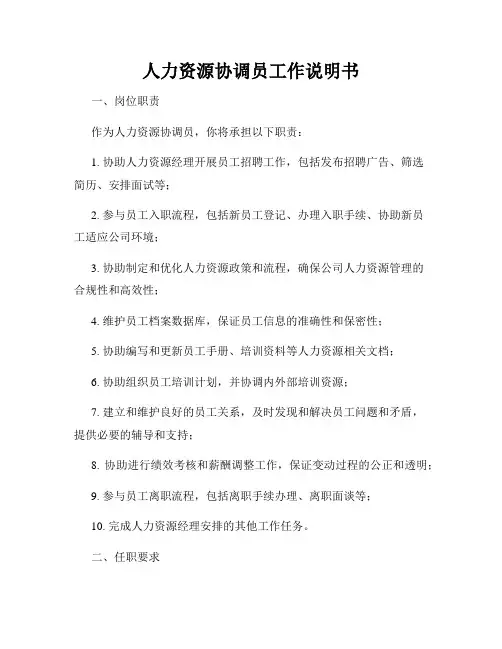 人力资源协调员工作说明书

一、岗位职责

作为人力资源协调员，你将承担以下职责：

1. 协助人力资源经理开展员工招聘工作，包括发布招聘广告、筛选简历、安排面试等；

2. 参与员工入职流程，包括新员工登记、办理入职手续、协助新员工适应公司环境；

3. 协助制定和优化人力资源政策和流程，确保公司人力资源管理的合规性和高效性；

4. 维护员工档案数据库，保证员工信息的准确性和保密性；

5. 协助编写和更新员工手册、培训资料等人力资源相关文档；

6. 协助组织员工培训计划，并协调内外部培训资源；

7. 建立和维护良好的员工关系，及时发现和解决员工问题和矛盾，提供必要的辅导和支持；

8. 协助进行绩效考核和薪酬调整工作，保证变动过程的公正和透明；

9. 参与员工离职流程，包括离职手续办理、离职面谈等；

10. 完成人力资源经理安排的其他工作任务。

二、任职要求